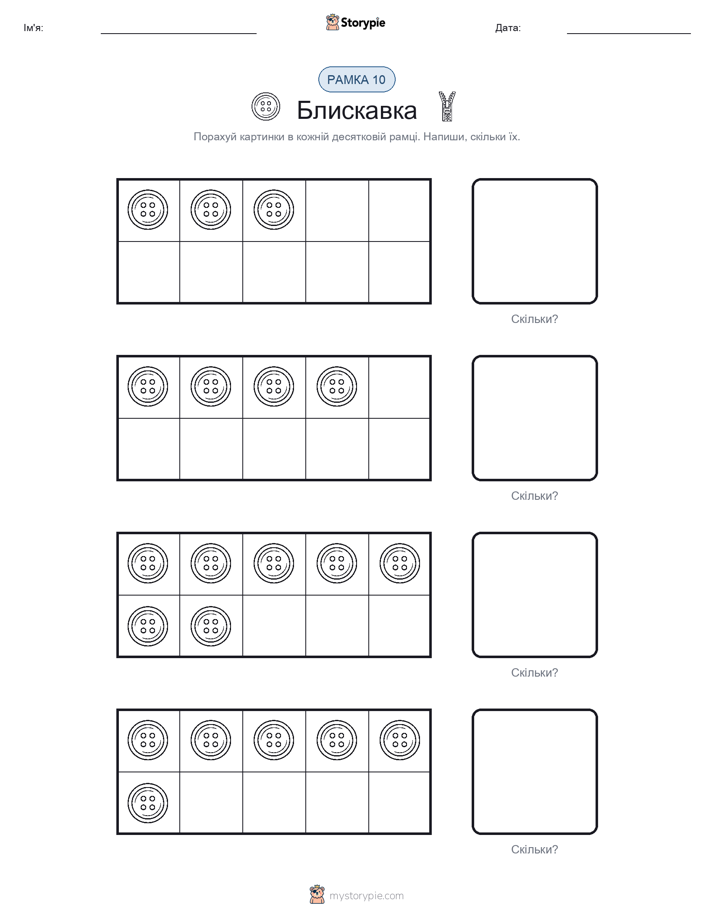 Ім'я:

Storypie

Дата:

РАМКА 10

Блискавка

Порахуй картинки в кожній десятковій рамці. Напиши, скільки їх.

Скільки?

Скільки?

Скільки?

Скільки?

mystorypie.com